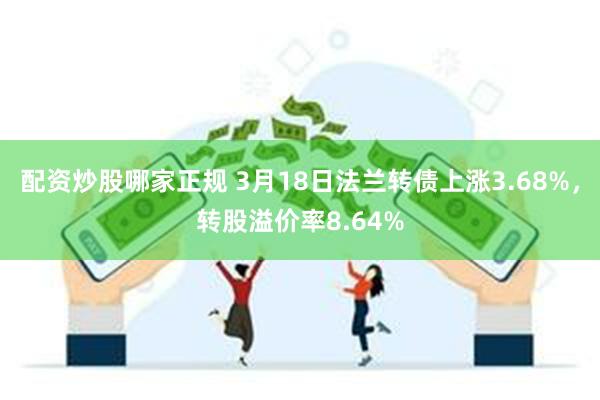 配资炒股哪家正规 3月18日法兰转债上涨3.68%，转股溢价率8.64%